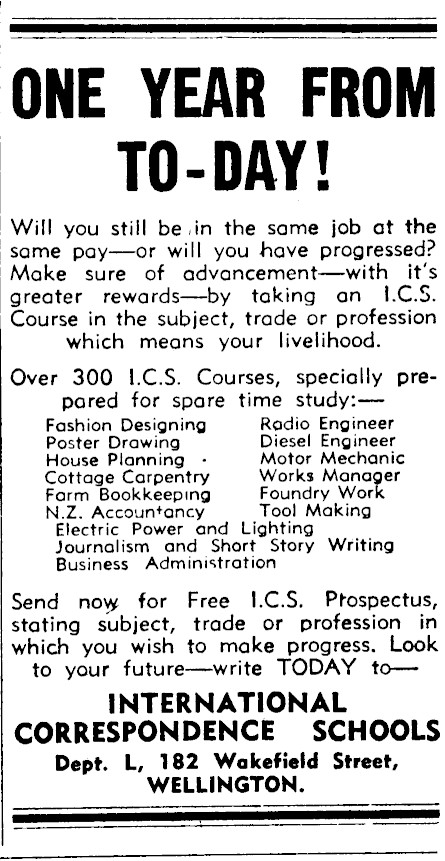 ONE YEAR FROM TO-DAY!

Will you still be in the same job at the same pay—or will you have progressed? Make sure of advancement—with it's greater rewards—by taking an I.C.S. Course in the subject, trade or profession which means your livelihood.

Over 300 I.C.S. Courses, specially prepared for spare time study:—

Fashion Designing
Poster Drawing
House Planning
Cottage Carpentry
Farm Bookkeeping
N.Z. Accountancy
Radio Engineer
Diesel Engineer
Motor Mechanic
Works Manager
Foundry Work
Tool Making
Electric Power and Lighting
Journalism and Short Story Writing
Business Administration

Send now for Free I.C.S. Prospectus, stating subject, trade or profession in which you wish to make progress. Look to your future—write TODAY to—

INTERNATIONAL CORRESPONDENCE SCHOOLS
Dept. L, 182 Wakefield Street,
WELLINGTON.